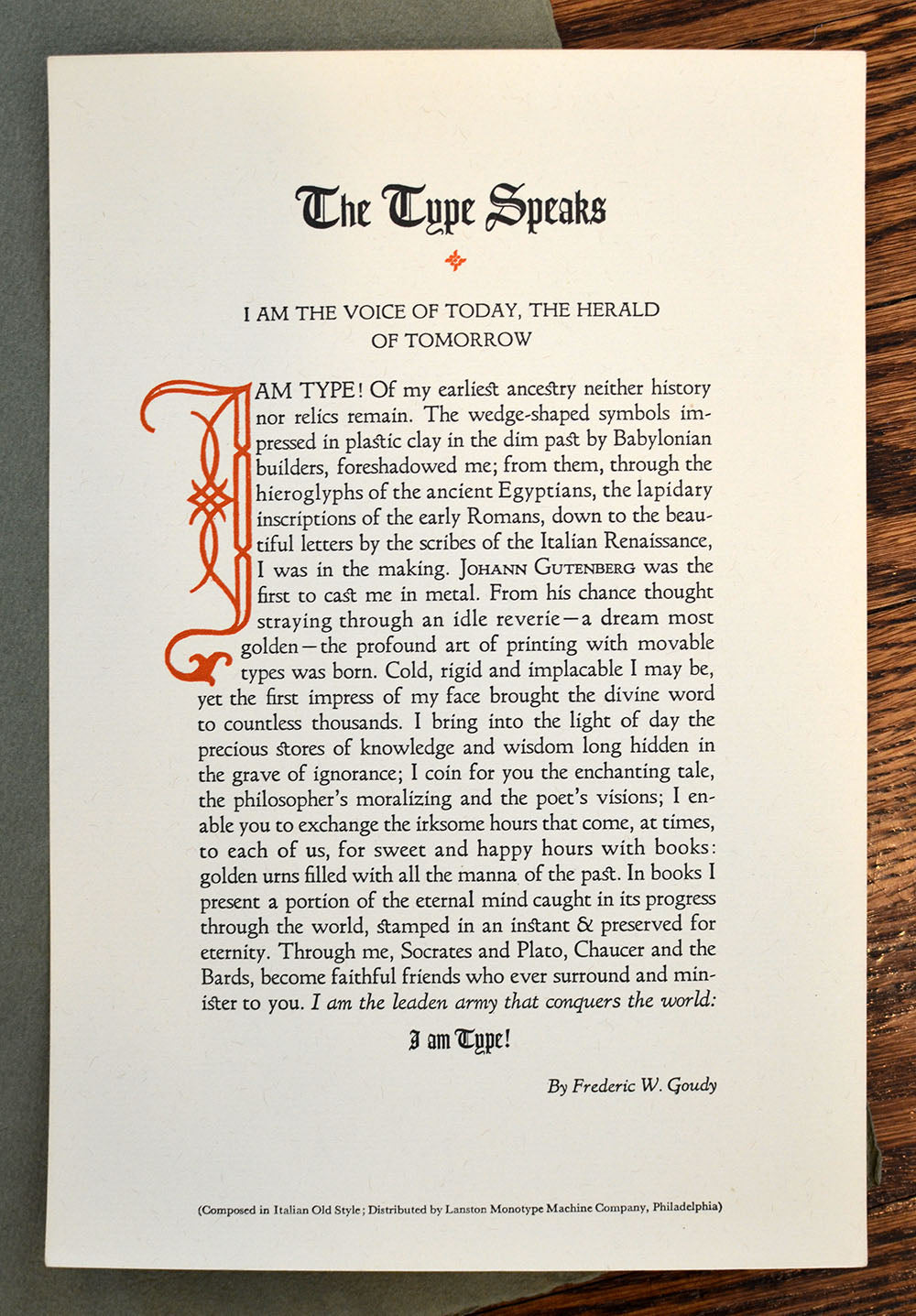 The Type Speaks

I AM THE VOICE OF TODAY, THE HERALD OF TOMORROW

I AM TYPE! Of my earliest ancestry neither history nor relics remain. The wedge-shaped symbols impressed in plastic clay in the dim past by Babylonian builders, foreshadowed me; from them, through the hieroglyphs of the ancient Egyptians, the lapidary inscriptions of the early Romans, down to the beautiful letters by the scribes of the Italian Renaissance, I was in the making. JOHANN GUTENBERG was the first to cast me in metal. From his chance thought straying through an idle reverie—a dream most golden—the profound art of printing with movable types was born. Cold, rigid and implacable I may be, yet the first impress of my face brought the divine word to countless thousands. I bring into the light of day the precious stores of knowledge and wisdom long hidden in the grave of ignorance; I coin for you the enchanting tale, the philosopher's moralizing and the poet's visions; I enable you to exchange the irksome hours that come, at times, to each of us, for sweet and happy hours with books: golden urns filled with all the manna of the past. In books I present a portion of the eternal mind caught in its progress through the world, stamped in an instant & preserved for eternity. Through me, Socrates and Plato, Chaucer and the Bards, become faithful friends who ever surround and minister to you. I am the leaden army that conquers the world:

I am Type!

By Frederic W. Goudy

(Composed in Italian Old Style; Distributed by Lanston Monotype Machine Company, Philadelphia)